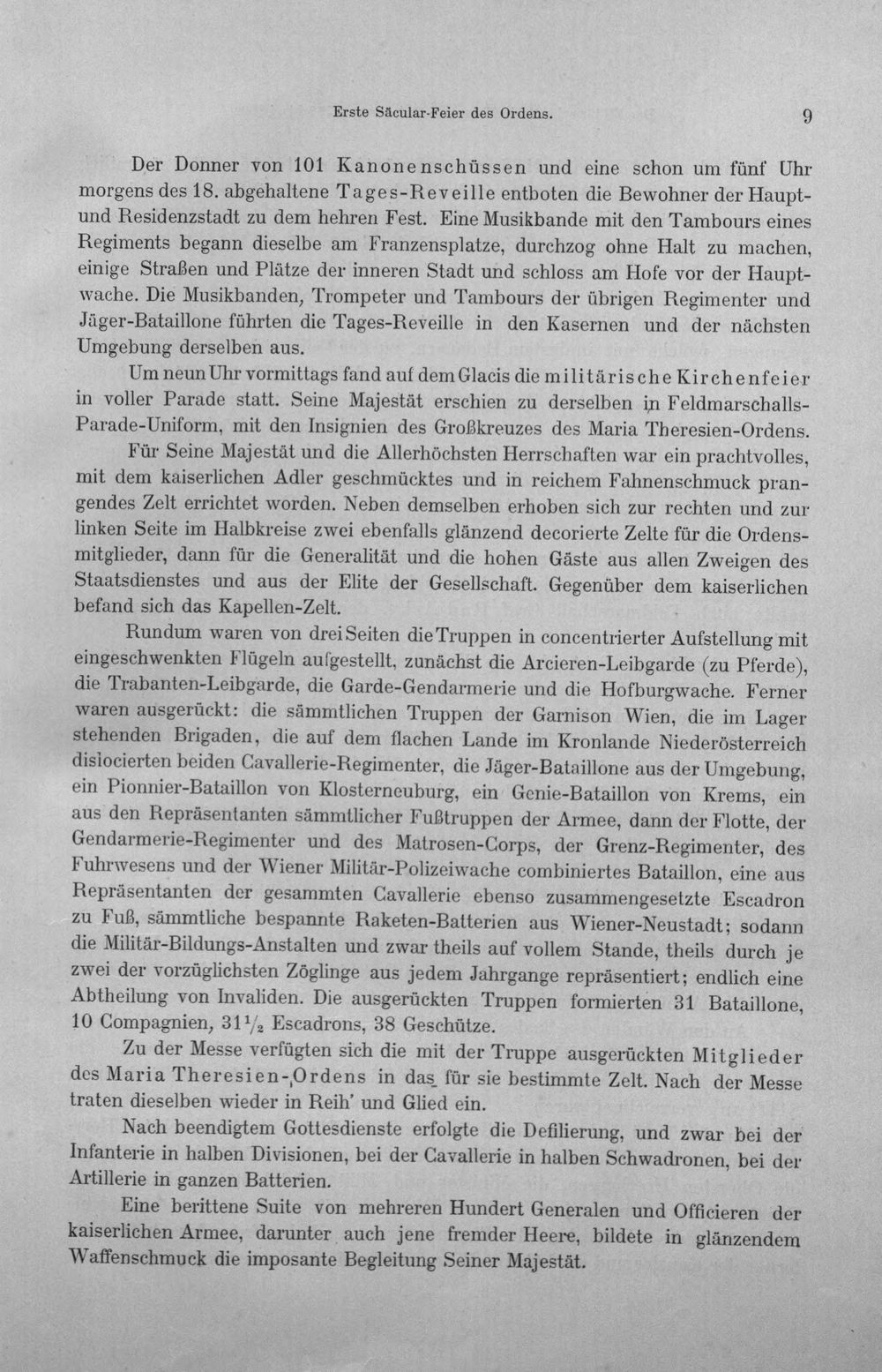 Erste Säcular-Feier des Ordens. 9

Der Donner von 101 Kanonenschüssen und eine schon um fünf Uhr morgens des 18. abgehaltene Tages-Reveille entboten die Bewohner der Haupt- und Residenzstadt zu dem hehren Fest. Eine Musikbande mit den Tambours eines Regiments begann dieselbe am Franzensplatze, durchzog ohne Halt zu machen, einige Straßen und Plätze der inneren Stadt und schloss am Hofe vor der Hauptwache. Die Musikbanden, Trompeter und Tambours der übrigen Regimenter und Jäger-Bataillone führten die Tages-Reveille in den Kasernen und der nächsten Umgebung derselben aus.

Um neun Uhr vormittags fand auf dem Glacis die militärische Kirchenfeier in voller Parade statt. Seine Majestät erschien zu derselben in Feldmarschalls-Parade-Uniform, mit den Insignien des Großkreuzes des Maria Theresien-Ordens.

Für Seine Majestät und die Allerhöchsten Herrschaften war ein prachtvolles, mit dem kaiserlichen Adler geschmücktes und in reichem Fahnenschmuck prangendes Zelt errichtet worden. Neben demselben erhoben sich zur rechten und zur linken Seite im Halbkreise zwei ebenfalls glänzend decorierte Zelte für die Ordensmitglieder, dann für die Generalität und die hohen Gäste aus allen Zweigen des Staatsdienstes und aus der Elite der Gesellschaft. Gegenüber dem kaiserlichen befand sich das Kapellen-Zelt.

Rundum waren von drei Seiten die Truppen in concentrierter Aufstellung mit eingeschwenkten Flügeln aufgestellt, zunächst die Arcieren-Leibgarde (zu Pferde), die Trabanten-Leibgarde, die Garde-Gendarmerie und die Hofburgwache. Ferner waren ausgerückt: die sämmtlichen Truppen der Garnison Wien, die im Lager stehenden Brigaden, die auf dem flachen Lande im Kronlande Niederösterreich dislocierten beiden Cavallerie-Regimenter, die Jäger-Bataillone aus der Umgebung, ein Pionnier-Bataillon von Klosterneuburg, ein Genie-Bataillon von Krems, ein aus den Repräsentanten sämmtlicher Fußtruppen der Armee, dann der Flotte, der Gendarmerie-Regimenter und des Matrosen-Corps, der Grenz-Regimenter, des Fuhrwesens und der Wiener Militär-Polizeiwache combiniertes Bataillon, eine aus Repräsentanten der gesammten Cavallerie ebenso zusammengesetzte Escadron zu Fuß, sämmtliche bespannte Raketen-Batterien aus Wiener-Neustadt; sodann die Militär-Bildungs-Anstalten und zwar theils auf vollem Stande, theils durch je zwei der vorzüglichsten Zöglinge aus jedem Jahrgange repräsentiert; endlich eine Abtheilung von Invaliden. Die ausgerückten Truppen formierten 31 Bataillone, 10 Compagnien, $31\frac{1}{2}$ Escadrons, 38 Geschütze.

Zu der Messe verfügten sich die mit der Truppe ausgerückten Mitglieder des Maria Theresien-Ordens in das für sie bestimmte Zelt. Nach der Messe traten dieselben wieder in Reih' und Glied ein.

Nach beendigtem Gottesdienste erfolgte die Defilierung, und zwar bei der Infanterie in halben Divisionen, bei der Cavallerie in halben Schwadronen, bei der Artillerie in ganzen Batterien.

Eine berittene Suite von mehreren Hundert Generalen und Officieren der kaiserlichen Armee, darunter auch jene fremder Heere, bildete in glänzendem Waffenschmuck die imposante Begleitung Seiner Majestät.